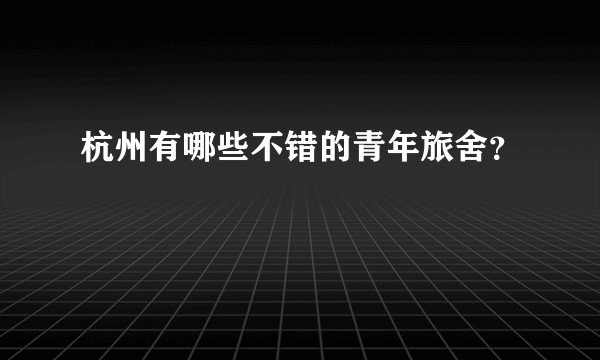 杭州有哪些不错的青年旅舍?